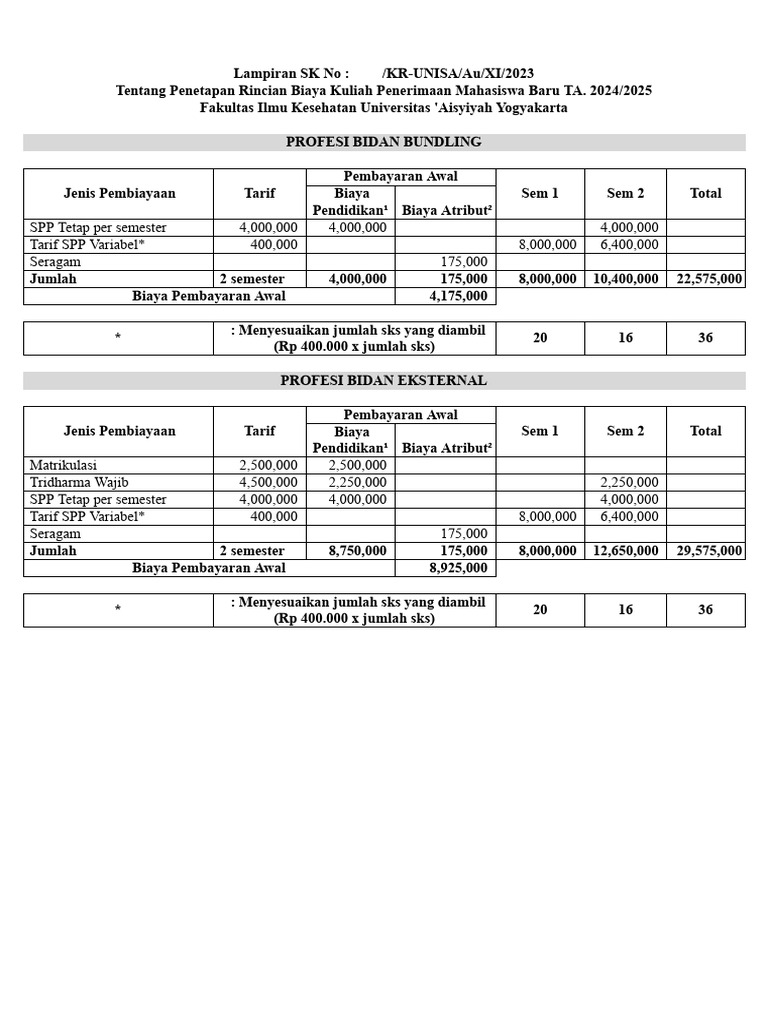 Lampiran SK No : /KR-UNISA/Au/XI/2023
Tentang Penetapan Rincian Biaya Kuliah Penerimaan Mahasiswa Baru TA. 2024/2025
Fakultas Ilmu Kesehatan Universitas 'Aisyiyah Yogyakarta

PROFESI BIDAN BUNDLING

| Jenis Pembiayaan | Tarif | Pembayaran Awal: Biaya Pendidikan¹ | Pembayaran Awal: Biaya Atribut² | Sem 1 | Sem 2 | Total |
|---|---|---|---|---|---|---|
| SPP Tetap per semester | 4,000,000 | 4,000,000 | | | 4,000,000 | |
| Tarif SPP Variabel* | 400,000 | | | 8,000,000 | 6,400,000 | |
| Seragam | | | 175,000 | | | |
| Jumlah | 2 semester | 4,000,000 | 175,000 | 8,000,000 | 10,400,000 | 22,575,000 |
| Biaya Pembayaran Awal | | | 4,175,000 | | | |

| * | : Menyesuaikan jumlah sks yang diambil (Rp 400.000 x jumlah sks) | 20 | 16 | 36 |
|---|---|---|---|---|

PROFESI BIDAN EKSTERNAL

| Jenis Pembiayaan | Tarif | Pembayaran Awal: Biaya Pendidikan¹ | Pembayaran Awal: Biaya Atribut² | Sem 1 | Sem 2 | Total |
|---|---|---|---|---|---|---|
| Matrikulasi | 2,500,000 | 2,500,000 | | | | |
| Tridharma Wajib | 4,500,000 | 2,250,000 | | | 2,250,000 | |
| SPP Tetap per semester | 4,000,000 | 4,000,000 | | | 4,000,000 | |
| Tarif SPP Variabel* | 400,000 | | | 8,000,000 | 6,400,000 | |
| Seragam | | | 175,000 | | | |
| Jumlah | 2 semester | 8,750,000 | 175,000 | 8,000,000 | 12,650,000 | 29,575,000 |
| Biaya Pembayaran Awal | | | 8,925,000 | | | |

| * | : Menyesuaikan jumlah sks yang diambil (Rp 400.000 x jumlah sks) | 20 | 16 | 36 |
|---|---|---|---|---|